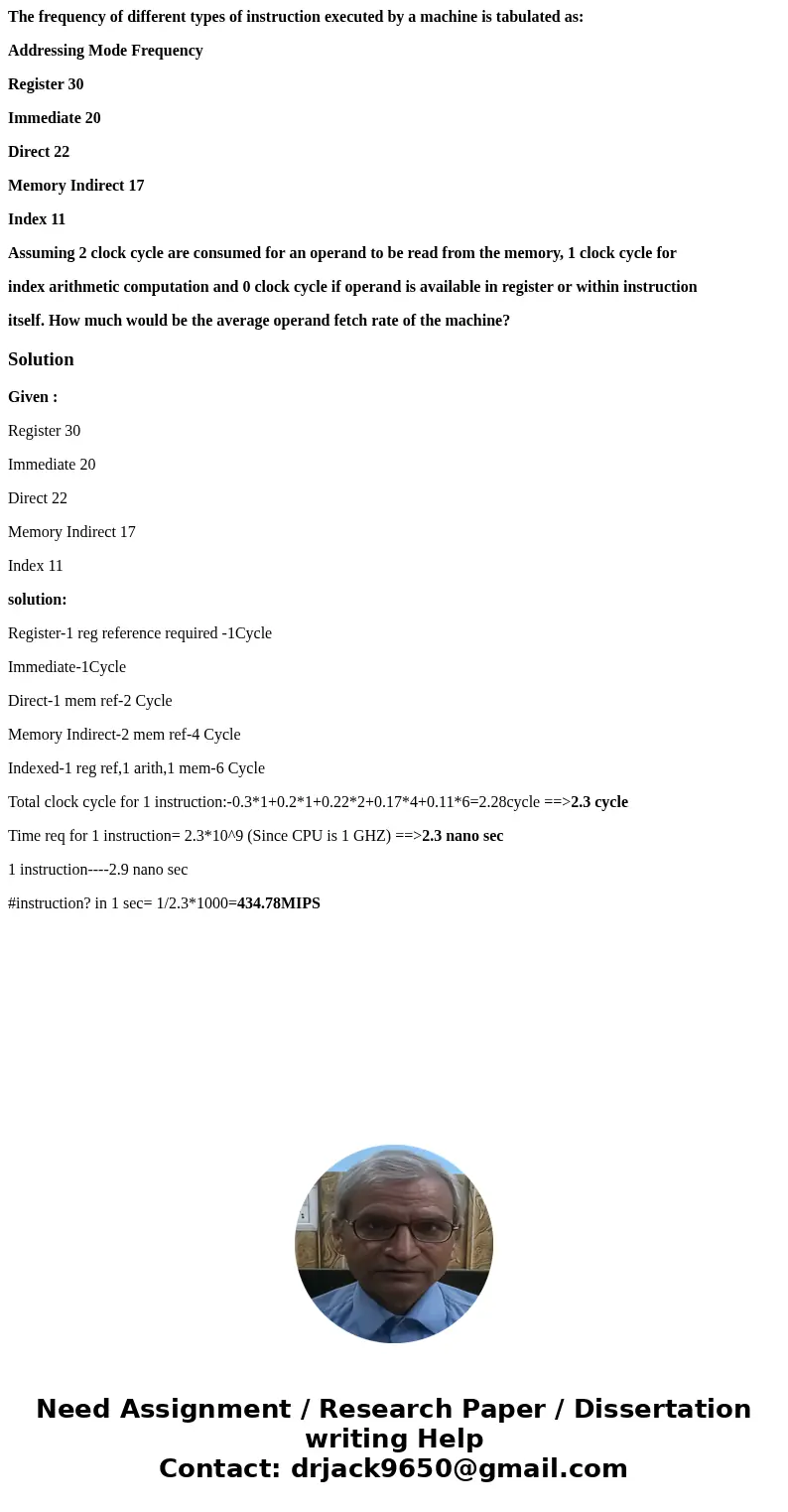 The frequency of different types of instruction executed by a machine is tabulated as:

Addressing Mode Frequency

Register 30

Immediate 20

Direct 22

Memory Indirect 17

Index 11

Assuming 2 clock cycle are consumed for an operand to be read from the memory, 1 clock cycle for index arithmetic computation and 0 clock cycle if operand is available in register or within instruction itself. How much would be the average operand fetch rate of the machine?

Solution

Given :

Register 30

Immediate 20

Direct 22

Memory Indirect 17

Index 11

solution:

Register-1 reg reference required -1Cycle

Immediate-1Cycle

Direct-1 mem ref-2 Cycle

Memory Indirect-2 mem ref-4 Cycle

Indexed-1 reg ref,1 arith,1 mem-6 Cycle

Total clock cycle for 1 instruction:-0.3*1+0.2*1+0.22*2+0.17*4+0.11*6=2.28cycle ==>2.3 cycle

Time req for 1 instruction= 2.3*10^9 (Since CPU is 1 GHZ) ==>2.3 nano sec

1 instruction----2.9 nano sec

#instruction? in 1 sec= 1/2.3*1000=434.78MIPS

Need Assignment / Research Paper / Dissertation writing Help
Contact: drjack9650@gmail.com